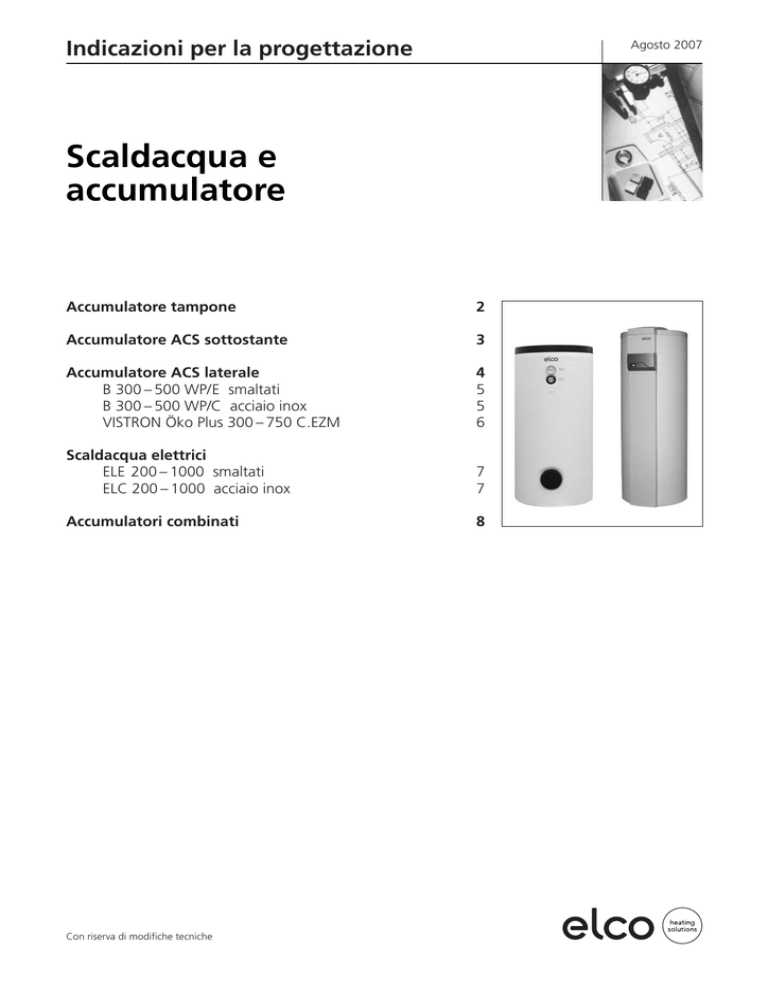 Indicazioni per la progettazione

Agosto 2007

Scaldacqua e accumulatore

Accumulatore tampone 2

Accumulatore ACS sottostante 3

Accumulatore ACS laterale 4
B 300 – 500 WP/E smaltati 5
B 300 – 500 WP/C acciaio inox 5
VISTRON Öko Plus 300 – 750 C.EZM 6

Scaldacqua elettrici
ELE 200 – 1000 smaltati 7
ELC 200 – 1000 acciaio inox 7

Accumulatori combinati 8

elco

Con riserva di modifiche tecniche

elco heating solutions